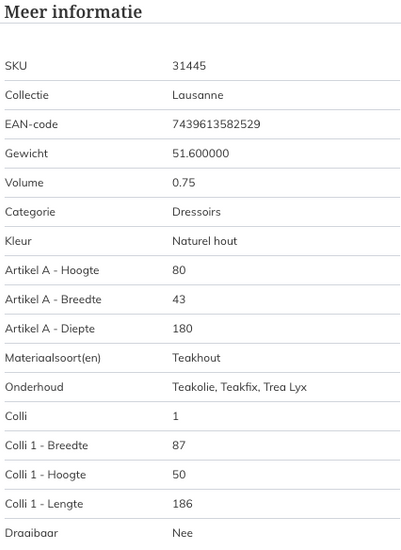 Meer informatie

| | |
|---|---|
| SKU | 31445 |
| Collectie | Lausanne |
| EAN-code | 7439613582529 |
| Gewicht | 51.600000 |
| Volume | 0.75 |
| Categorie | Dressoirs |
| Kleur | Naturel hout |
| Artikel A - Hoogte | 80 |
| Artikel A - Breedte | 43 |
| Artikel A - Diepte | 180 |
| Materiaalsoort(en) | Teakhout |
| Onderhoud | Teakolie, Teakfix, Trea Lyx |
| Colli | 1 |
| Colli 1 - Breedte | 87 |
| Colli 1 - Hoogte | 50 |
| Colli 1 - Lengte | 186 |
| Draaibaar | Nee |